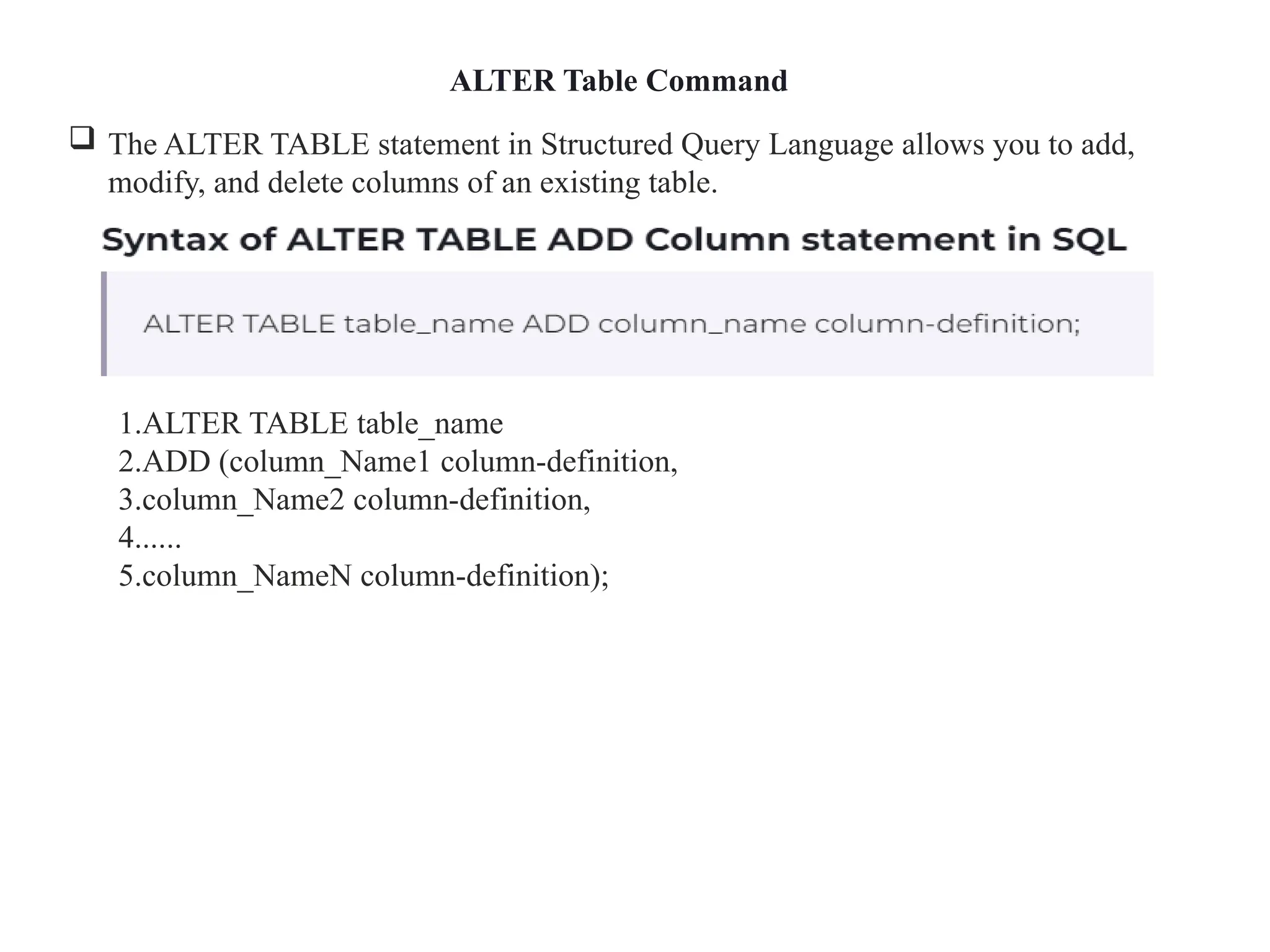 ALTER Table Command

❑ The ALTER TABLE statement in Structured Query Language allows you to add, modify, and delete columns of an existing table.

Syntax of ALTER TABLE ADD Column statement in SQL

ALTER TABLE table_name ADD column_name column-definition;

1.ALTER TABLE table_name
2.ADD (column_Name1 column-definition,
3.column_Name2 column-definition,
4......
5.column_NameN column-definition);